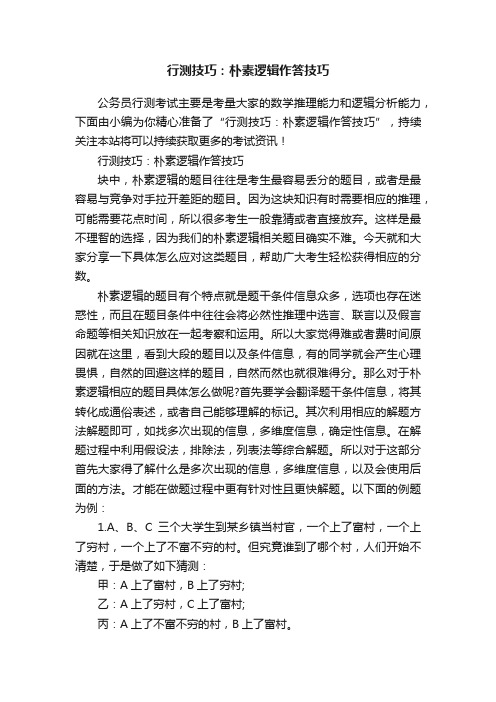 行测技巧：朴素逻辑作答技巧

公务员行测考试主要是考量大家的数学推理能力和逻辑分析能力，下面由小编为你精心准备了“行测技巧：朴素逻辑作答技巧”，持续关注本站将可以持续获取更多的考试资讯！

行测技巧：朴素逻辑作答技巧

块中，朴素逻辑的题目往往是考生最容易丢分的题目，或者是最容易与竞争对手拉开差距的题目。因为这块知识有时需要相应的推理，可能需要花点时间，所以很多考生一般靠猜或者直接放弃。这样是最不理智的选择，因为我们的朴素逻辑相关题目确实不难。今天就和大家分享一下具体怎么应对这类题目，帮助广大考生轻松获得相应的分数。

朴素逻辑的题目有个特点就是题干条件信息众多，选项也存在迷惑性，而且在题目条件中往往会将必然性推理中选言、联言以及假言命题等相关知识放在一起考察和运用。所以大家觉得难或者费时间原因就在这里，看到大段的题目以及条件信息，有的同学就会产生心理畏惧，自然的回避这样的题目，自然而然也就很难得分。那么对于朴素逻辑相应的题目具体怎么做呢?首先要学会翻译题干条件信息，将其转化成通俗表述，或者自己能够理解的标记。其次利用相应的解题方法解题即可，如找多次出现的信息，多维度信息，确定性信息。在解题过程中利用假设法，排除法，列表法等综合解题。所以对于这部分首先大家得了解什么是多次出现的信息，多维度信息，以及会使用后面的方法。才能在做题过程中更有针对性且更快解题。以下面的例题为例：

1.A、B、C 三个大学生到某乡镇当村官，一个上了富村，一个上了穷村，一个上了不富不穷的村。但究竟谁到了哪个村，人们开始不清楚，于是做了如下猜测：

甲：A 上了富村，B 上了穷村;

乙：A 上了穷村，C 上了富村;

丙：A 上了不富不穷的村，B 上了富村。